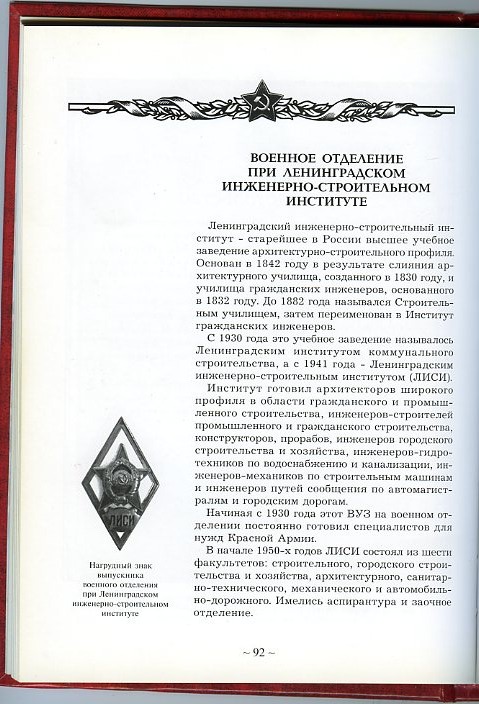 ВОЕННОЕ ОТДЕЛЕНИЕ ПРИ ЛЕНИНГРАДСКОМ ИНЖЕНЕРНО-СТРОИТЕЛЬНОМ ИНСТИТУТЕ

Ленинградский инженерно-строительный институт - старейшее в России высшее учебное заведение архитектурно-строительного профиля. Основан в 1842 году в результате слияния архитектурного училища, созданного в 1830 году, и училища гражданских инженеров, основанного в 1832 году. До 1882 года назывался Строительным училищем, затем переименован в Институт гражданских инженеров.

С 1930 года это учебное заведение называлось Ленинградским институтом коммунального строительства, а с 1941 года - Ленинградским инженерно-строительным институтом (ЛИСИ).

Институт готовил архитекторов широкого профиля в области гражданского и промышленного строительства, инженеров-строителей промышленного и гражданского строительства, конструкторов, прорабов, инженеров городского строительства и хозяйства, инженеров-гидротехников по водоснабжению и канализации, инженеров-механиков по строительным машинам и инженеров путей сообщения по автомагистралям и городским дорогам.

Начиная с 1930 года этот ВУЗ на военном отделении постоянно готовил специалистов для нужд Красной Армии.

В начале 1950-х годов ЛИСИ состоял из шести факультетов: строительного, городского строительства и хозяйства, архитектурного, санитарно-технического, механического и автомобильно-дорожного. Имелись аспирантура и заочное отделение.

ЛИСИ

Нагрудный знак выпускника военного отделения при Ленинградском инженерно-строительном институте

~ 92 ~